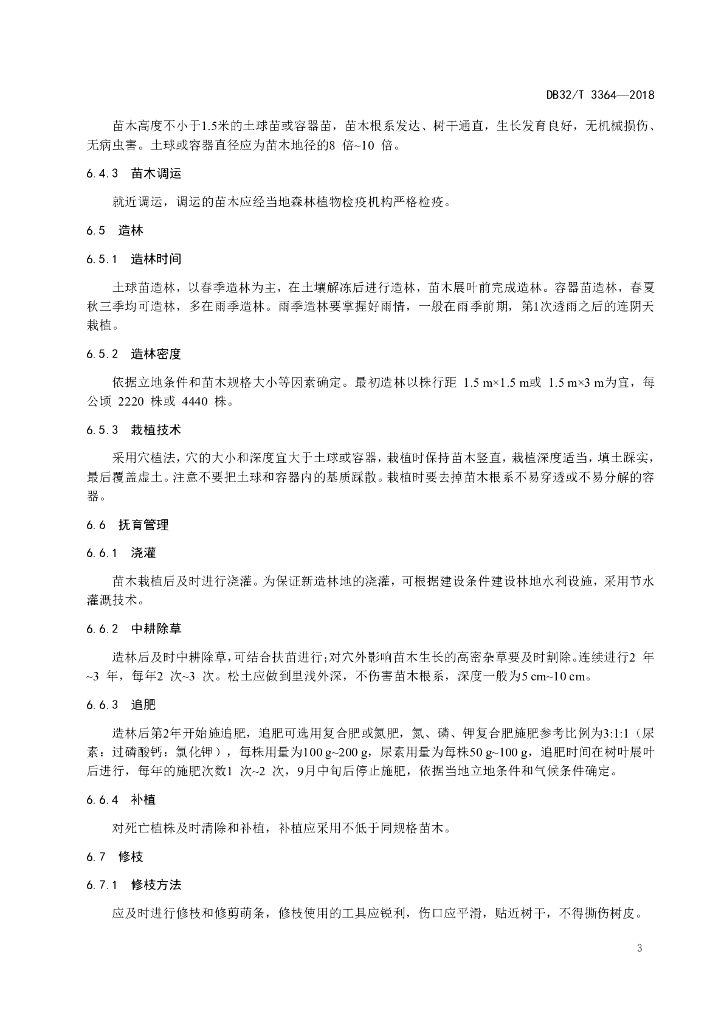 DB32/T 3364—2018

苗木高度不小于1.5米的土球苗或容器苗，苗木根系发达、树干通直，生长发育良好，无机械损伤、无病虫害。土球或容器直径应为苗木地径的8 倍~10 倍。

6.4.3 苗木调运

就近调运，调运的苗木应经当地森林植物检疫机构严格检疫。

6.5 造林

6.5.1 造林时间

土球苗造林，以春季造林为主，在土壤解冻后进行造林，苗木展叶前完成造林。容器苗造林，春夏秋三季均可造林，多在雨季造林。雨季造林要掌握好雨情，一般在雨季前期，第1次透雨之后的连阴天栽植。

6.5.2 造林密度

依据立地条件和苗木规格大小等因素确定。最初造林以株行距 1.5 m×1.5 m或 1.5 m×3 m为宜，每公顷 2220 株或 4440 株。

6.5.3 栽植技术

采用穴植法，穴的大小和深度宜大于土球或容器，栽植时保持苗木竖直，栽植深度适当，填土踩实，最后覆盖虚土。注意不要把土球和容器内的基质踩散。栽植时要去掉苗木根系不易穿透或不易分解的容器。

6.6 抚育管理

6.6.1 浇灌

苗木栽植后及时进行浇灌。为保证新造林地的浇灌，可根据建设条件建设林地水利设施，采用节水灌溉技术。

6.6.2 中耕除草

造林后及时中耕除草，可结合扶苗进行；对穴外影响苗木生长的高密杂草要及时割除。连续进行2 年~3 年，每年2 次~3 次。松土应做到里浅外深，不伤害苗木根系，深度一般为5 cm~10 cm。

6.6.3 追肥

造林后第2年开始施追肥，追肥可选用复合肥或氮肥，氮、磷、钾复合肥施肥参考比例为3:1:1（尿素：过磷酸钙：氯化钾），每株用量为100 g~200 g，尿素用量为每株50 g~100 g，追肥时间在树叶展叶后进行，每年的施肥次数1 次~2 次，9月中旬后停止施肥，依据当地立地条件和气候条件确定。

6.6.4 补植

对死亡植株及时清除和补植，补植应采用不低于同规格苗木。

6.7 修枝

6.7.1 修枝方法

应及时进行修枝和修剪萌条，修枝使用的工具应锐利，伤口应平滑，贴近树干，不得撕伤树皮。

3